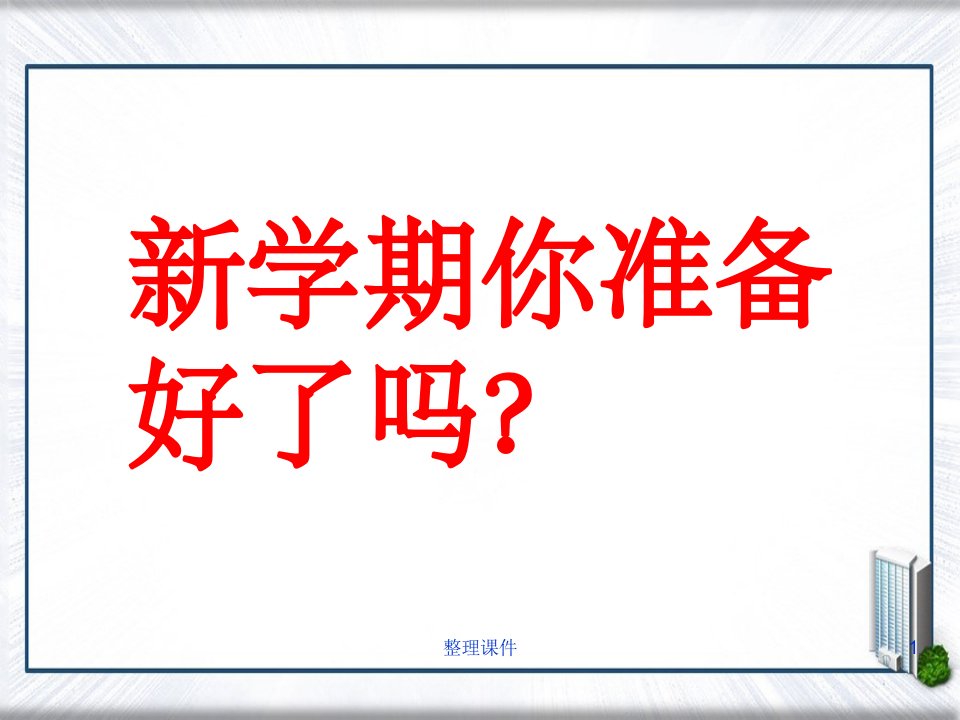 新学期你准备好了吗?

整理课件

1